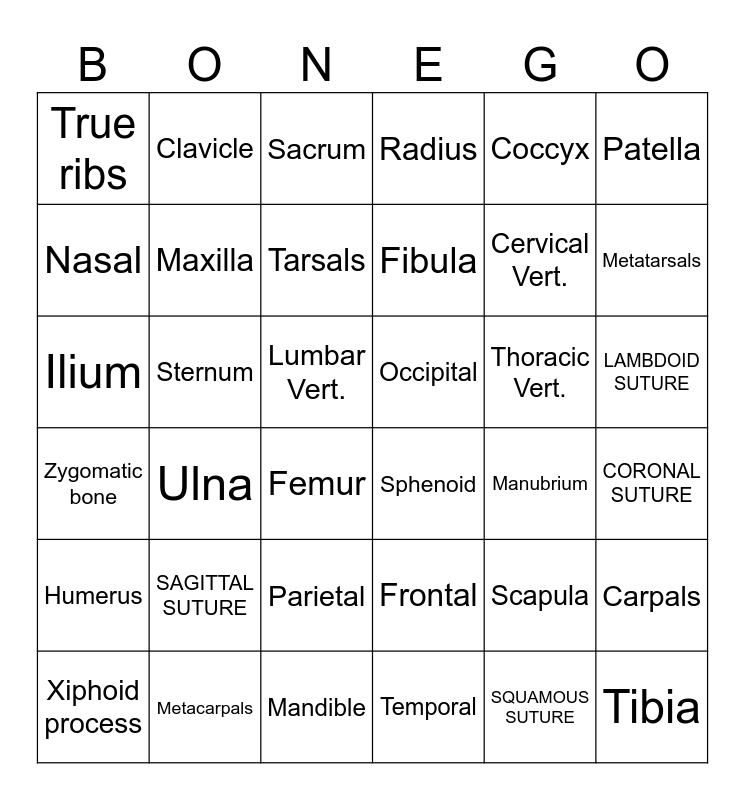 | B | O | N | E | G | O |
|---|---|---|---|---|---|
| True ribs | Clavicle | Sacrum | Radius | Coccyx | Patella |
| Nasal | Maxilla | Tarsals | Fibula | Cervical Vert. | Metatarsals |
| Ilium | Sternum | Lumbar Vert. | Occipital | Thoracic Vert. | LAMBDOID SUTURE |
| Zygomatic bone | Ulna | Femur | Sphenoid | Manubrium | CORONAL SUTURE |
| Humerus | SAGITTAL SUTURE | Parietal | Frontal | Scapula | Carpals |
| Xiphoid process | Metacarpals | Mandible | Temporal | SQUAMOUS SUTURE | Tibia |